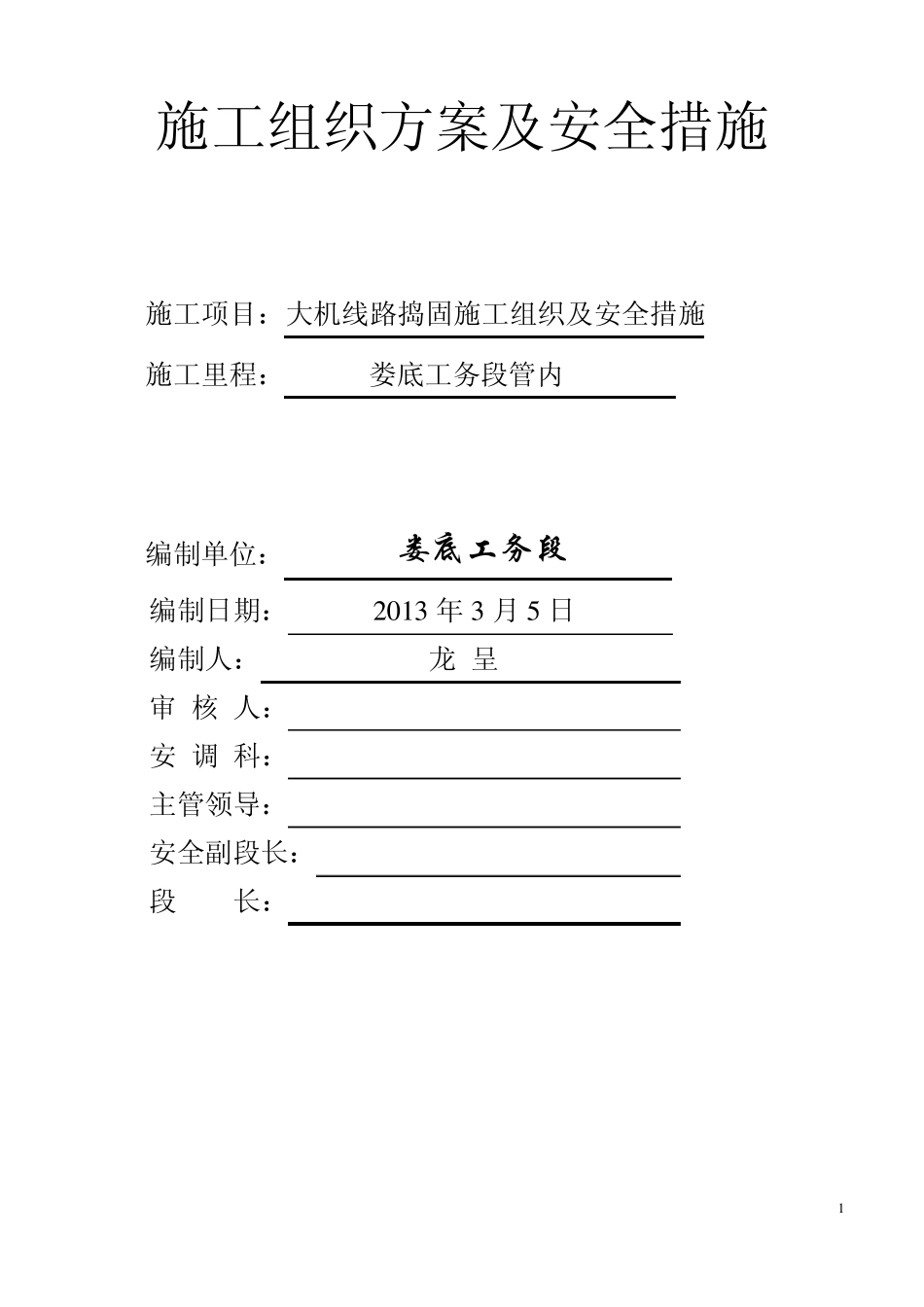 施工组织方案及安全措施

施工项目：大机线路捣固施工组织及安全措施

施工里程： 娄底工务段管内

编制单位： 娄底工务段

编制日期： 2013 年 3 月 5 日

编制人： 龙 呈

审 核 人：

安 调 科：

主管领导：

安全副段长：

段 长：

1